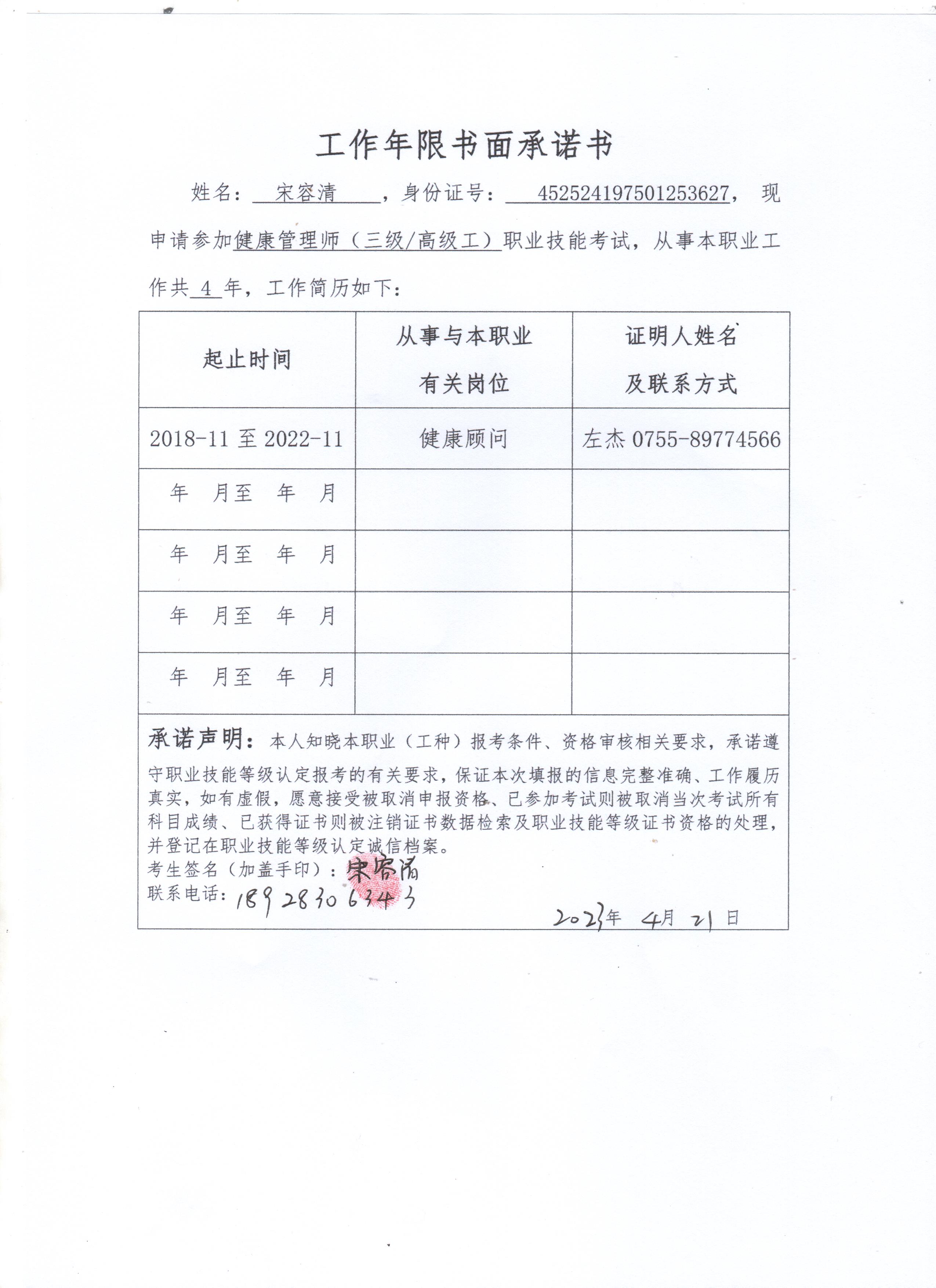 工作年限书面承诺书

姓名：宋容清，身份证号：452524197501253627，现申请参加健康管理师（三级/高级工）职业技能考试，从事本职业工作共 4 年，工作简历如下：

| 起止时间 | 从事与本职业有关岗位 | 证明人姓名及联系方式 |
|---|---|---|
| 2018-11 至 2022-11 | 健康顾问 | 左杰 0755-89774566 |
| 年　月至　年　月 | | |
| 年　月至　年　月 | | |
| 年　月至　年　月 | | |
| 年　月至　年　月 | | |

承诺声明：本人知晓本职业（工种）报考条件、资格审核相关要求，承诺遵守职业技能等级认定报考的有关要求，保证本次填报的信息完整准确、工作履历真实，如有虚假，愿意接受被取消申报资格、已参加考试则被取消当次考试所有科目成绩、已获得证书则被注销证书数据检索及职业技能等级证书资格的处理，并登记在职业技能等级认定诚信档案。
考生签名（加盖手印）：宋容清
联系电话：18928306343
2023年 4月 21日